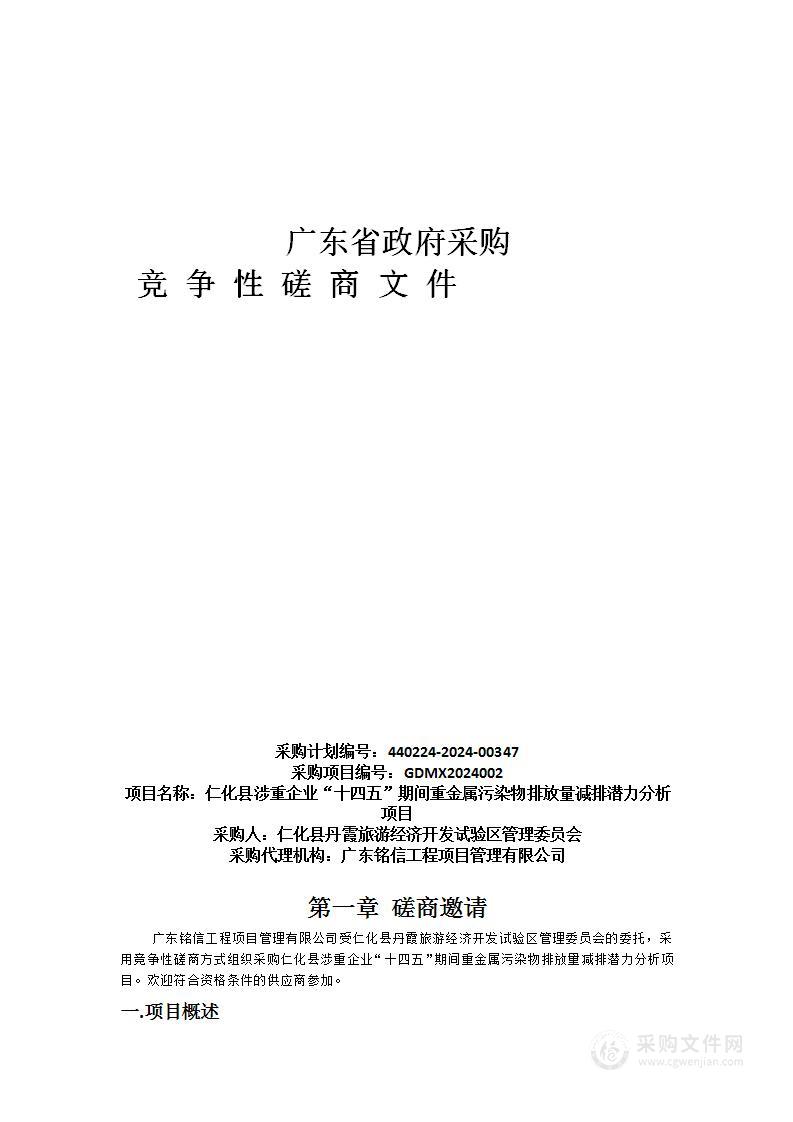 广东省政府采购
竞 争 性 磋 商 文 件

采购计划编号：440224-2024-00347
采购项目编号：GDMX2024002
项目名称：仁化县涉重企业“十四五”期间重金属污染物排放量减排潜力分析项目
采购人：仁化县丹霞旅游经济开发试验区管理委员会
采购代理机构：广东铭信工程项目管理有限公司

第一章 磋商邀请

广东铭信工程项目管理有限公司受仁化县丹霞旅游经济开发试验区管理委员会的委托，采用竞争性磋商方式组织采购仁化县涉重企业“十四五”期间重金属污染物排放量减排潜力分析项目。欢迎符合资格条件的供应商参加。

一.项目概述

采购文件网
www.cgwenjian.com